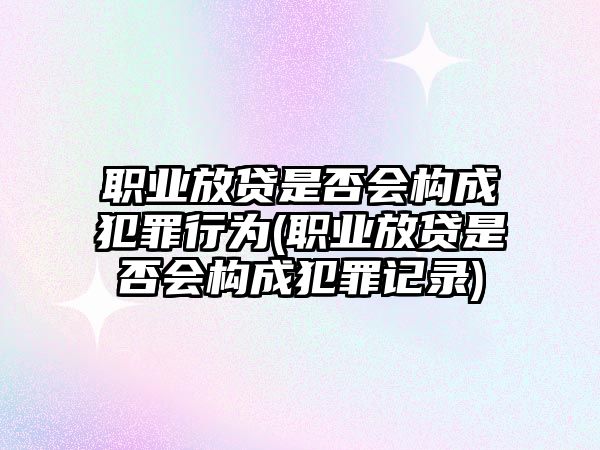 职业放贷是否会构成犯罪行为(职业放贷是否会构成犯罪记录)